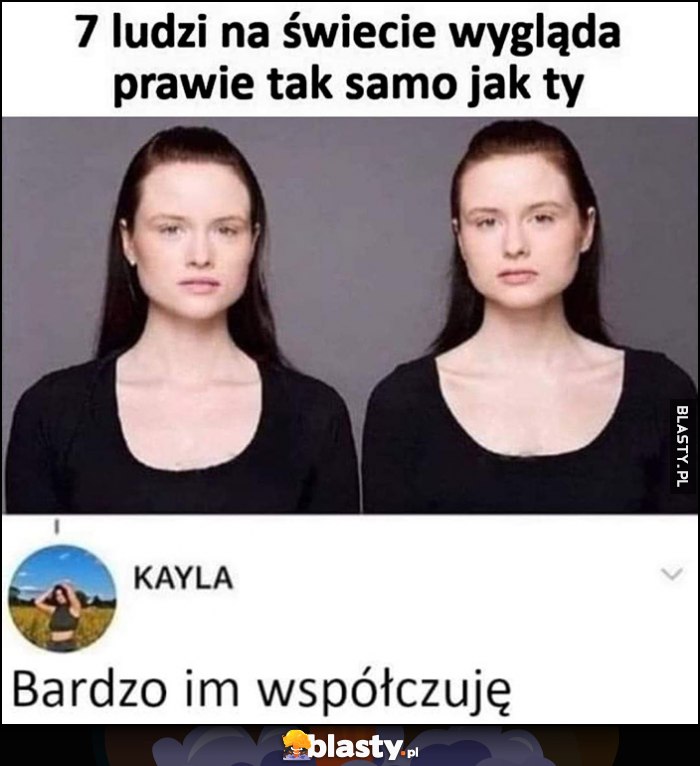 7 ludzi na świecie wygląda prawie tak samo jak ty

BLASTY.PL

KAYLA

Bardzo im współczuję

blasty.pl